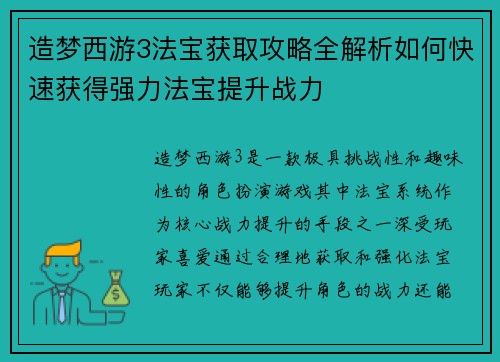 造梦西游3法宝获取攻略全解析如何快速获得强力法宝提升战力

造梦西游3是一款极具挑战性和趣味性的角色扮演游戏其中法宝系统作为核心战力提升的手段之一深受玩家喜爱通过合理地获取和强化法宝玩家不仅能够提升角色的战力还能

$